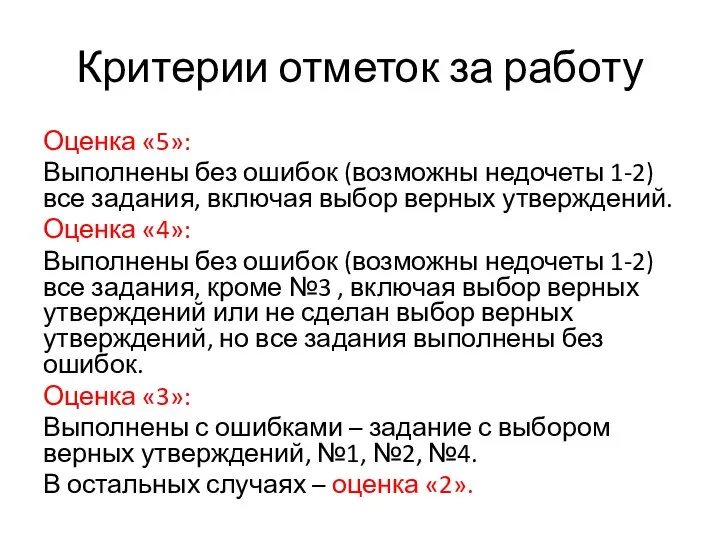 Критерии отметок за работу

Оценка «5»:

Выполнены без ошибок (возможны недочеты 1-2) все задания, включая выбор верных утверждений.

Оценка «4»:

Выполнены без ошибок (возможны недочеты 1-2) все задания, кроме №3 , включая выбор верных утверждений или не сделан выбор верных утверждений, но все задания выполнены без ошибок.

Оценка «3»:

Выполнены с ошибками – задание с выбором верных утверждений, №1, №2, №4.

В остальных случаях – оценка «2».